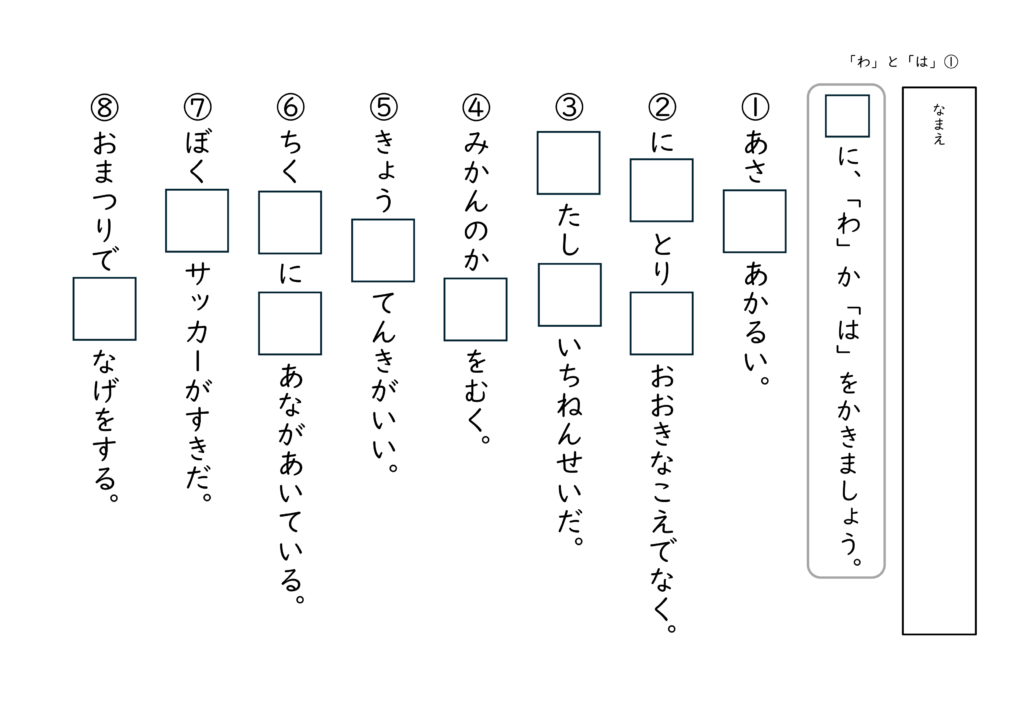 「わ」と「は」①

なまえ

□に、「わ」か「は」をかきましょう。

①あさ□あかるい。

②に□とり□おおきなこえでなく。

③□たし□いちねんせいだ。

④みかんのか□をむく。

⑤きょう□てんきがいい。

⑥ちく□に□あながあいている。

⑦ぼく□サッカーがすきだ。

⑧おまつりで□なげをする。